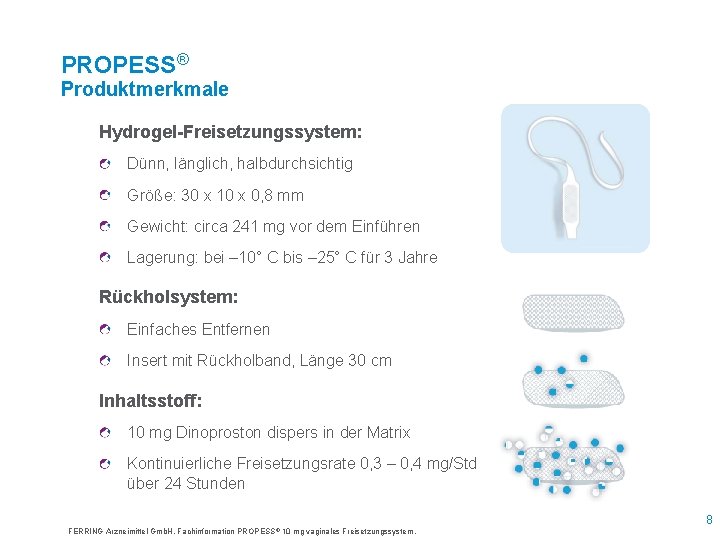 PROPESS®
Produktmerkmale

Hydrogel-Freisetzungssystem:

Dünn, länglich, halbdurchsichtig

Größe: 30 x 10 x 0,8 mm

Gewicht: circa 241 mg vor dem Einführen

Lagerung: bei –10° C bis –25° C für 3 Jahre

Rückholsystem:

Einfaches Entfernen

Insert mit Rückholband, Länge 30 cm

Inhaltsstoff:

10 mg Dinoproston dispers in der Matrix

Kontinuierliche Freisetzungsrate 0,3 – 0,4 mg/Std über 24 Stunden

FERRING Arzneimittel GmbH. Fachinformation PROPESS® 10 mg vaginales Freisetzungssystem.

8